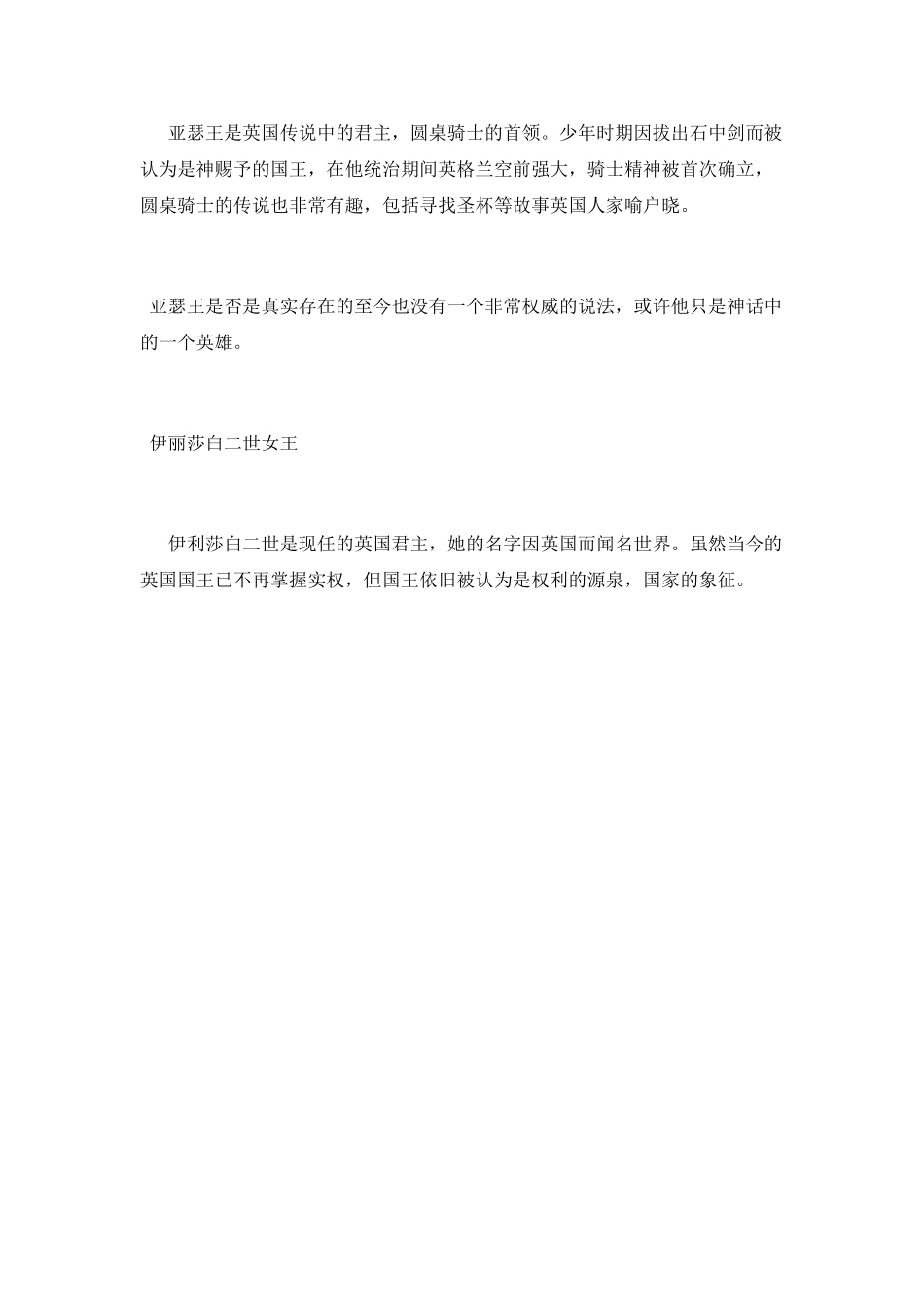 亚瑟王是英国传说中的君主，圆桌骑士的首领。少年时期因拔出石中剑而被认为是神赐予的国王，在他统治期间英格兰空前强大，骑士精神被首次确立，圆桌骑士的传说也非常有趣，包括寻找圣杯等故事英国人家喻户晓。

亚瑟王是否是真实存在的至今也没有一个非常权威的说法，或许他只是神话中的一个英雄。

伊丽莎白二世女王

伊利莎白二世是现任的英国君主，她的名字因英国而闻名世界。虽然当今的英国国王已不再掌握实权，但国王依旧被认为是权利的源泉，国家的象征。